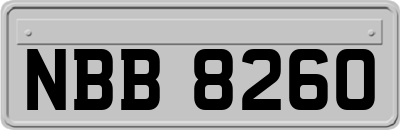 NBB 8260